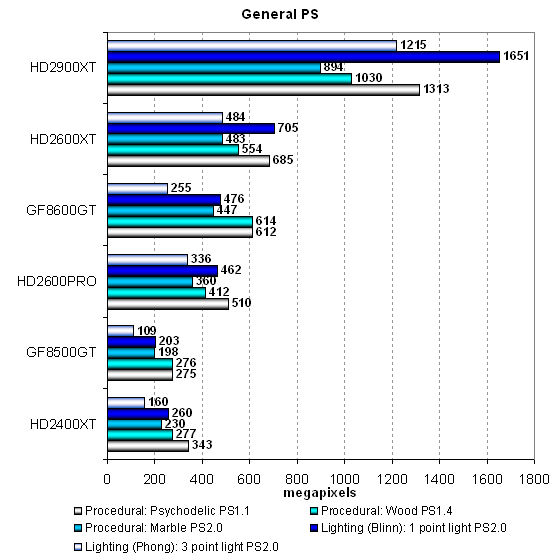 General PS

HD2900XT
1215
1651
894
1030
1313

HD2600XT
484
705
483
554
685

GF8600GT
255
476
447
614
612

HD2600PRO
336
462
360
412
510

GF8500GT
109
203
198
276
275

HD2400XT
160
260
230
277
343

0 200 400 600 800 1000 1200 1400 1600 1800
megapixels

Procedural: Psychodelic PS1.1
Procedural: Wood PS1.4
Procedural: Marble PS2.0
Lighting (Blinn): 1 point light PS2.0
Lighting (Phong): 3 point light PS2.0